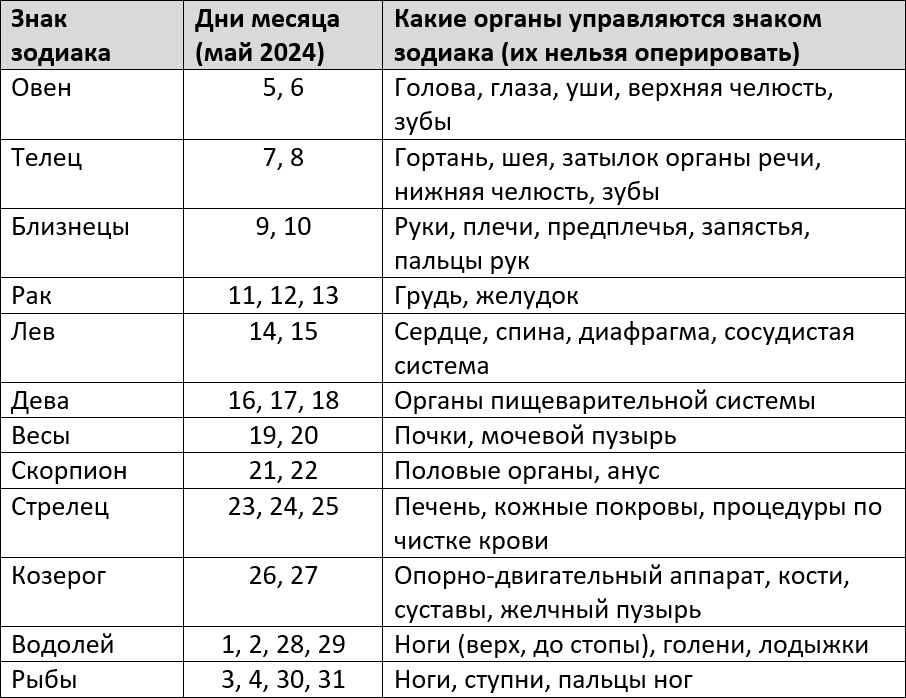 | Знак зодиака | Дни месяца (май 2024) | Какие органы управляются знаком зодиака (их нельзя оперировать) |
|---|---|---|
| Овен | 5, 6 | Голова, глаза, уши, верхняя челюсть, зубы |
| Телец | 7, 8 | Гортань, шея, затылок органы речи, нижняя челюсть, зубы |
| Близнецы | 9, 10 | Руки, плечи, предплечья, запястья, пальцы рук |
| Рак | 11, 12, 13 | Грудь, желудок |
| Лев | 14, 15 | Сердце, спина, диафрагма, сосудистая система |
| Дева | 16, 17, 18 | Органы пищеварительной системы |
| Весы | 19, 20 | Почки, мочевой пузырь |
| Скорпион | 21, 22 | Половые органы, анус |
| Стрелец | 23, 24, 25 | Печень, кожные покровы, процедуры по чистке крови |
| Козерог | 26, 27 | Опорно-двигательный аппарат, кости, суставы, желчный пузырь |
| Водолей | 1, 2, 28, 29 | Ноги (верх, до стопы), голени, лодыжки |
| Рыбы | 3, 4, 30, 31 | Ноги, ступни, пальцы ног |